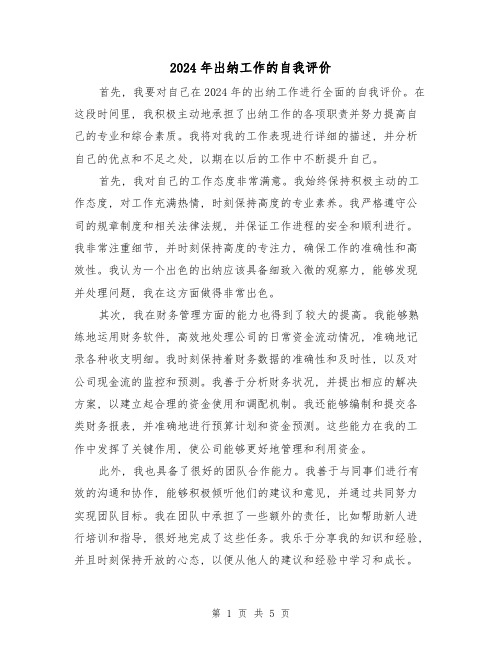 2024年出纳工作的自我评价

首先，我要对自己在2024年的出纳工作进行全面的自我评价。在这段时间里，我积极主动地承担了出纳工作的各项职责并努力提高自己的专业和综合素质。我将对我的工作表现进行详细的描述，并分析自己的优点和不足之处，以期在以后的工作中不断提升自己。

首先，我对自己的工作态度非常满意。我始终保持积极主动的工作态度，对工作充满热情，时刻保持高度的专业素养。我严格遵守公司的规章制度和相关法律法规，并保证工作进程的安全和顺利进行。我非常注重细节，并时刻保持高度的专注力，确保工作的准确性和高效性。我认为一个出色的出纳应该具备细致入微的观察力，能够发现并处理问题，我在这方面做得非常出色。

其次，我在财务管理方面的能力也得到了较大的提高。我能够熟练地运用财务软件，高效地处理公司的日常资金流动情况，准确地记录各种收支明细。我时刻保持着财务数据的准确性和及时性，以及对公司现金流的监控和预测。我善于分析财务状况，并提出相应的解决方案，以建立起合理的资金使用和调配机制。我还能够编制和提交各类财务报表，并准确地进行预算计划和资金预测。这些能力在我的工作中发挥了关键作用，使公司能够更好地管理和利用资金。

此外，我也具备了很好的团队合作能力。我善于与同事们进行有效的沟通和协作，能够积极倾听他们的建议和意见，并通过共同努力实现团队目标。我在团队中承担了一些额外的责任，比如帮助新人进行培训和指导，很好地完成了这些任务。我乐于分享我的知识和经验，并且时刻保持开放的心态，以便从他人的建议和经验中学习和成长。

第 1 页 共 5 页